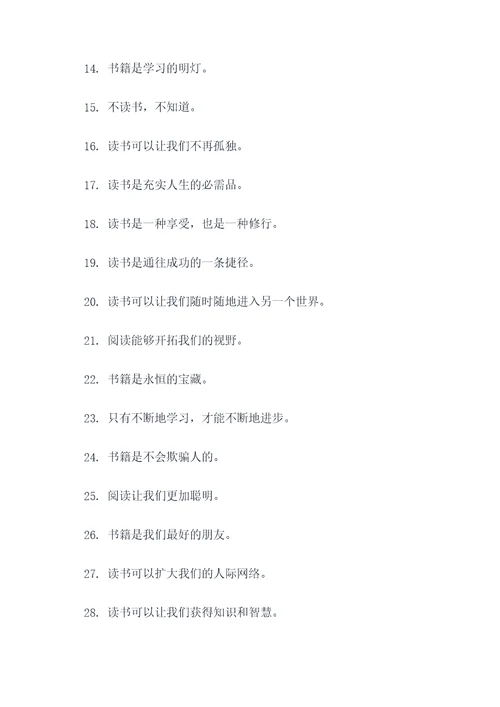 14. 书籍是学习的明灯。

15. 不读书，不知道。

16. 读书可以让我们不再孤独。

17. 读书是充实人生的必需品。

18. 读书是一种享受，也是一种修行。

19. 读书是通往成功的一条捷径。

20. 读书可以让我们随时随地进入另一个世界。

21. 阅读能够开拓我们的视野。

22. 书籍是永恒的宝藏。

23. 只有不断地学习，才能不断地进步。

24. 书籍是不会欺骗人的。

25. 阅读让我们更加聪明。

26. 书籍是我们最好的朋友。

27. 读书可以扩大我们的人际网络。

28. 读书可以让我们获得知识和智慧。